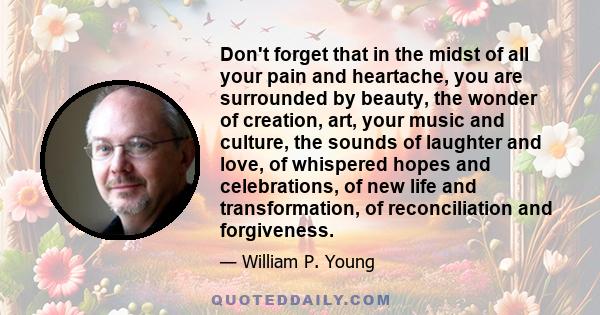 Don't forget that in the midst of all your pain and heartache, you are surrounded by beauty, the wonder of creation, art, your music and culture, the sounds of laughter and love, of whispered hopes and celebrations, of new life and transformation, of reconciliation and forgiveness.

— William P. Young

QUOTEDDAILY.COM